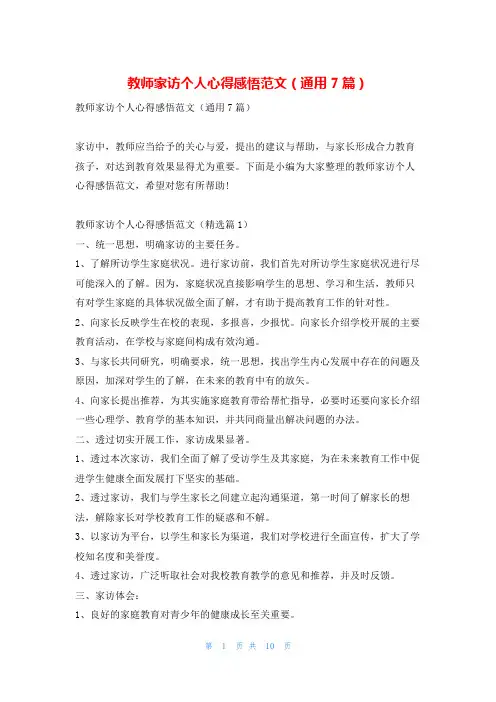 教师家访个人心得感悟范文（通用7篇）

教师家访个人心得感悟范文（通用7篇）

家访中，教师应当给予的关心与爱，提出的建议与帮助，与家长形成合力教育孩子，对达到教育效果显得尤为重要。下面是小编为大家整理的教师家访个人心得感悟范文，希望对您有所帮助！

教师家访个人心得感悟范文（精选篇1）

一、统一思想，明确家访的主要任务。

1、了解所访学生家庭状况。进行家访前，我们首先对所访学生家庭状况进行尽可能深入的了解。因为，家庭状况直接影响学生的思想、学习和生活，教师只有对学生家庭的具体状况做全面了解，才有助于提高教育工作的针对性。

2、向家长反映学生在校的表现，多报喜，少报忧。向家长介绍学校开展的主要教育活动，在学校与家庭间构成有效沟通。

3、与家长共同研究，明确要求，统一思想，找出学生内心发展中存在的问题及原因，加深对学生的了解，在未来的教育中有的放矢。

4、向家长提出推荐，为其实施家庭教育带给帮忙指导，必要时还要向家长介绍一些心理学、教育学的基本知识，并共同商量出解决问题的办法。

二、透过切实开展工作，家访成果显著。

1、透过本次家访，我们全面了解了受访学生及其家庭，为在未来教育工作中促进学生健康全面发展打下坚实的基础。

2、透过家访，我们与学生家长之间建立起沟通渠道，第一时间了解家长的想法，解除家长对学校教育工作的疑惑和不解。

3、以家访为平台，以学生和家长为渠道，我们对学校进行全面宣传，扩大了学校知名度和美誉度。

4、透过家访，广泛听取社会对我校教育教学的意见和推荐，并及时反馈。

三、家访体会：

1、良好的家庭教育对青少年的健康成长至关重要。

第 1 页 共 10 页